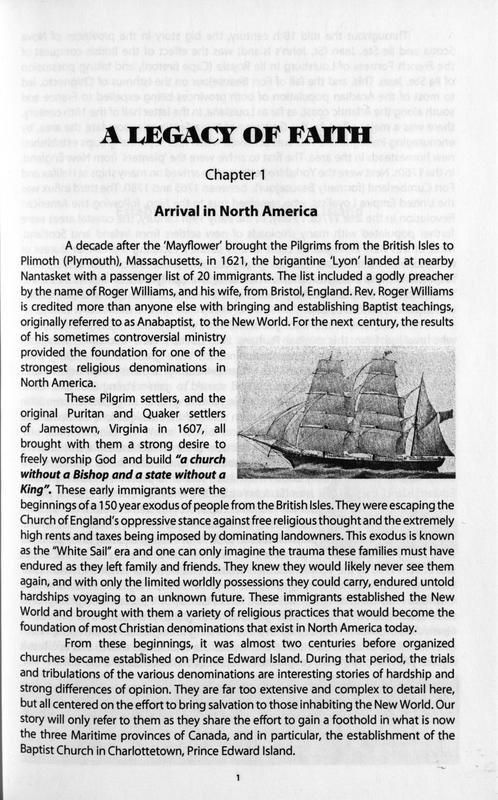 A LEGACY OF FAITH

Chapter 1

Arrival in North America

A decade after the 'Mayflower' brought the Pilgrims from the British Isles to Plimoth (Plymouth), Massachusetts, in 1621, the brigantine 'Lyon' landed at nearby Nantasket with a passenger list of 20 immigrants. The list included a godly preacher by the name of Roger Williams, and his wife, from Bristol, England. Rev. Roger Williams is credited more than anyone else with bringing and establishing Baptist teachings, originally referred to as Anabaptist, to the New World. For the next century, the results of his sometimes controversial ministry provided the foundation for one of the strongest religious denominations in North America.

These Pilgrim settlers, and the original Puritan and Quaker settlers of Jamestown, Virginia in 1607, all brought with them a strong desire to freely worship God and build "a church without a Bishop and a state without a King". These early immigrants were the beginnings of a 150 year exodus of people from the British Isles. They were escaping the Church of England's oppressive stance against free religious thought and the extremely high rents and taxes being imposed by dominating landowners. This exodus is known as the "White Sail" era and one can only imagine the trauma these families must have endured as they left family and friends. They knew they would likely never see them again, and with only the limited worldly possessions they could carry, endured untold hardships voyaging to an unknown future. These immigrants established the New World and brought with them a variety of religious practices that would become the foundation of most Christian denominations that exist in North America today.

From these beginnings, it was almost two centuries before organized churches became established on Prince Edward Island. During that period, the trials and tribulations of the various denominations are interesting stories of hardship and strong differences of opinion. They are far too extensive and complex to detail here, but all centered on the effort to bring salvation to those inhabiting the New World. Our story will only refer to them as they share the effort to gain a foothold in what is now the three Maritime provinces of Canada, and in particular, the establishment of the Baptist Church in Charlottetown, Prince Edward Island.

1